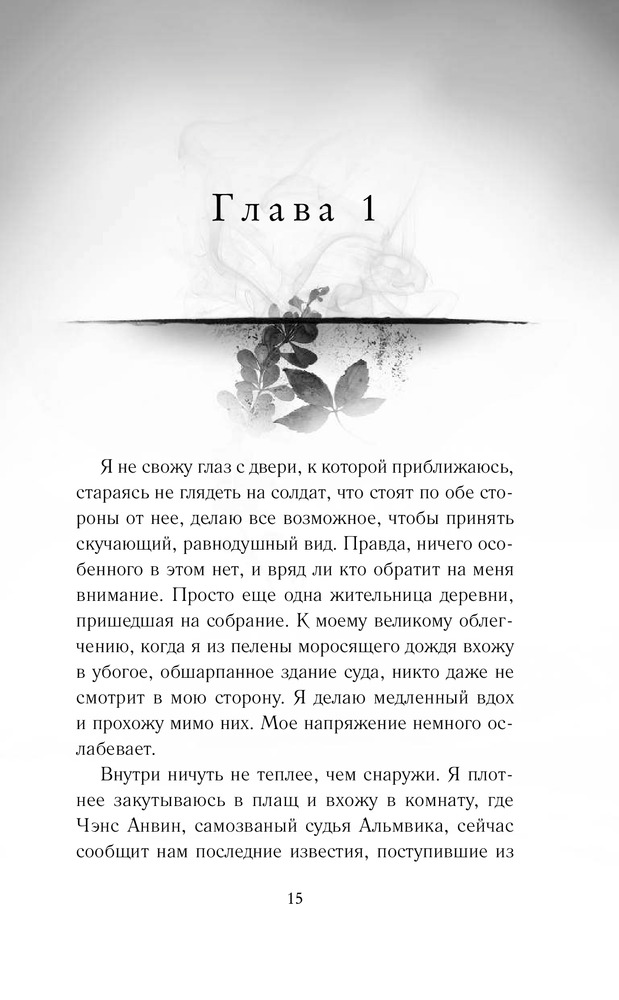 Глава 1

Я не свожу глаз с двери, к которой приближаюсь, стараясь не глядеть на солдат, что стоят по обе стороны от нее, делаю все возможное, чтобы принять скучающий, равнодушный вид. Правда, ничего особенного в этом нет, и вряд ли кто обратит на меня внимание. Просто еще одна жительница деревни, пришедшая на собрание. К моему великому облегчению, когда я из пелены моросящего дождя вхожу в убогое, обшарпанное здание суда, никто даже не смотрит в мою сторону. Я делаю медленный вдох и прохожу мимо них. Мое напряжение немного ослабевает.

Внутри ничуть не теплее, чем снаружи. Я плотнее закутываюсь в плащ и вхожу в комнату, где Чэнс Анвин, самозваный судья Альмвика, сейчас сообщит нам последние известия, поступившие из

15